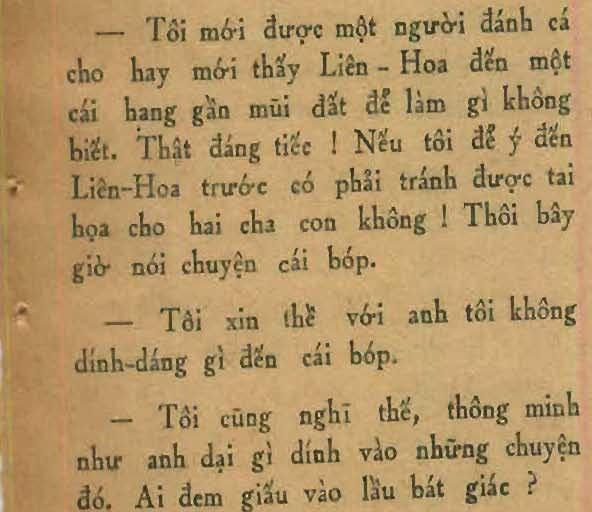 — Tôi mới được một người đánh cá cho hay mới thấy Liên - Hoa đến một cái hang gần mũi đất để làm gì không biết. Thật đáng tiếc ! Nếu tôi để ý đến Liên-Hoa trước có phải tránh được tai họa cho hai cha con không ! Thôi bây giờ nói chuyện cái bóp.

— Tôi xin thề với anh tôi không dính-dáng gì đến cái bóp.

— Tôi cũng nghĩ thế, thông minh như anh dại gì dính vào những chuyện đó. Ai đem giấu vào lầu bát giác ?